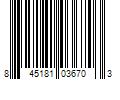 8 45181 03670 3